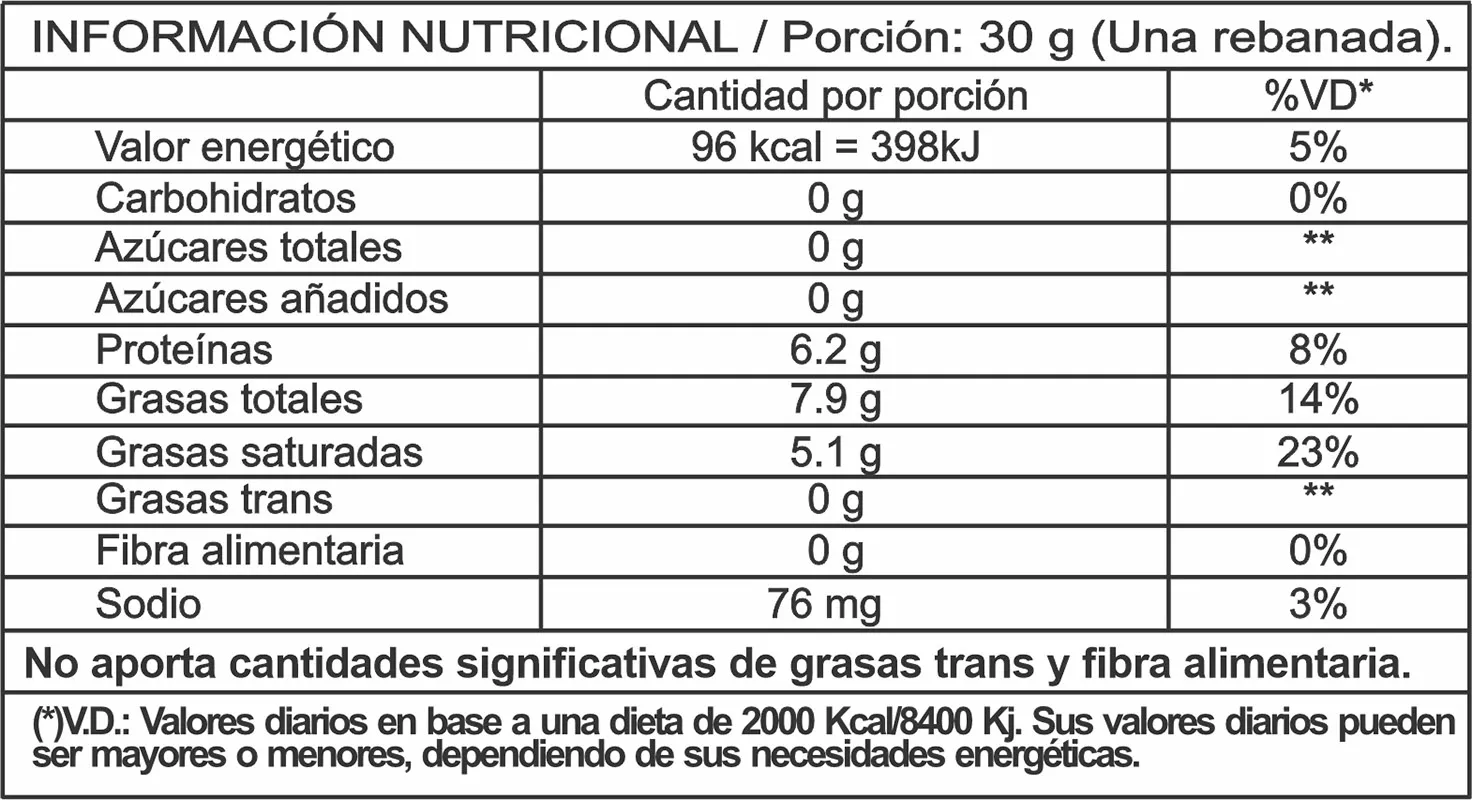 INFORMACIÓN NUTRICIONAL / Porción: 30 g (Una rebanada).

|  | Cantidad por porción | %VD* |
|---|---|---|
| Valor energético | 96 kcal = 398kJ | 5% |
| Carbohidratos | 0 g | 0% |
| Azúcares totales | 0 g | ** |
| Azúcares añadidos | 0 g | ** |
| Proteínas | 6.2 g | 8% |
| Grasas totales | 7.9 g | 14% |
| Grasas saturadas | 5.1 g | 23% |
| Grasas trans | 0 g | ** |
| Fibra alimentaria | 0 g | 0% |
| Sodio | 76 mg | 3% |

No aporta cantidades significativas de grasas trans y fibra alimentaria.

(*)V.D.: Valores diarios en base a una dieta de 2000 Kcal/8400 Kj. Sus valores diarios pueden ser mayores o menores, dependiendo de sus necesidades energéticas.